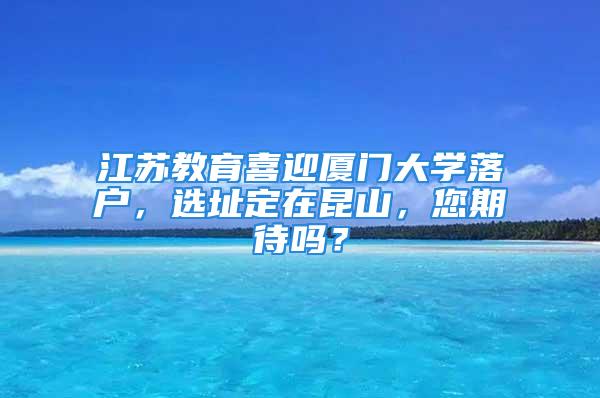 江苏教育喜迎厦门大学落户，选址定在昆山，您期待吗？